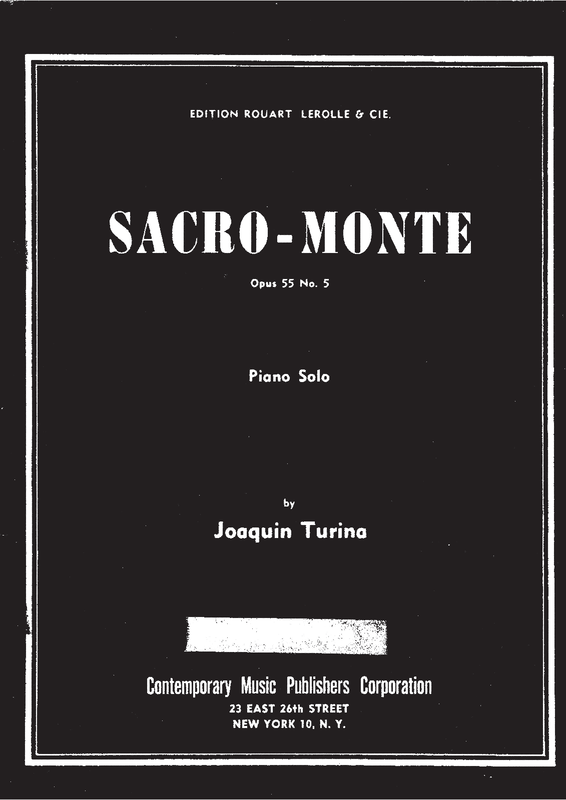 EDITION ROUART LEROLLE & CIE.

SACRO-MONTE

Opus 55 No. 5

Piano Solo

by

Joaquin Turina

Contemporary Music Publishers Corporation
23 EAST 26th STREET
NEW YORK 10, N. Y.